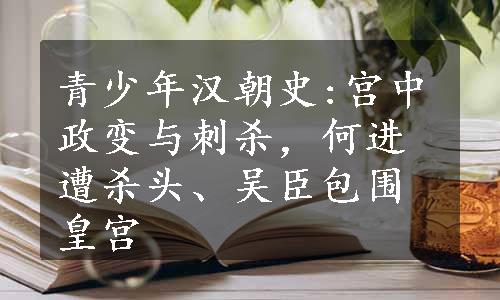 青少年汉朝史:宫中政变与刺杀，何进遭杀头、吴臣包围皇宫